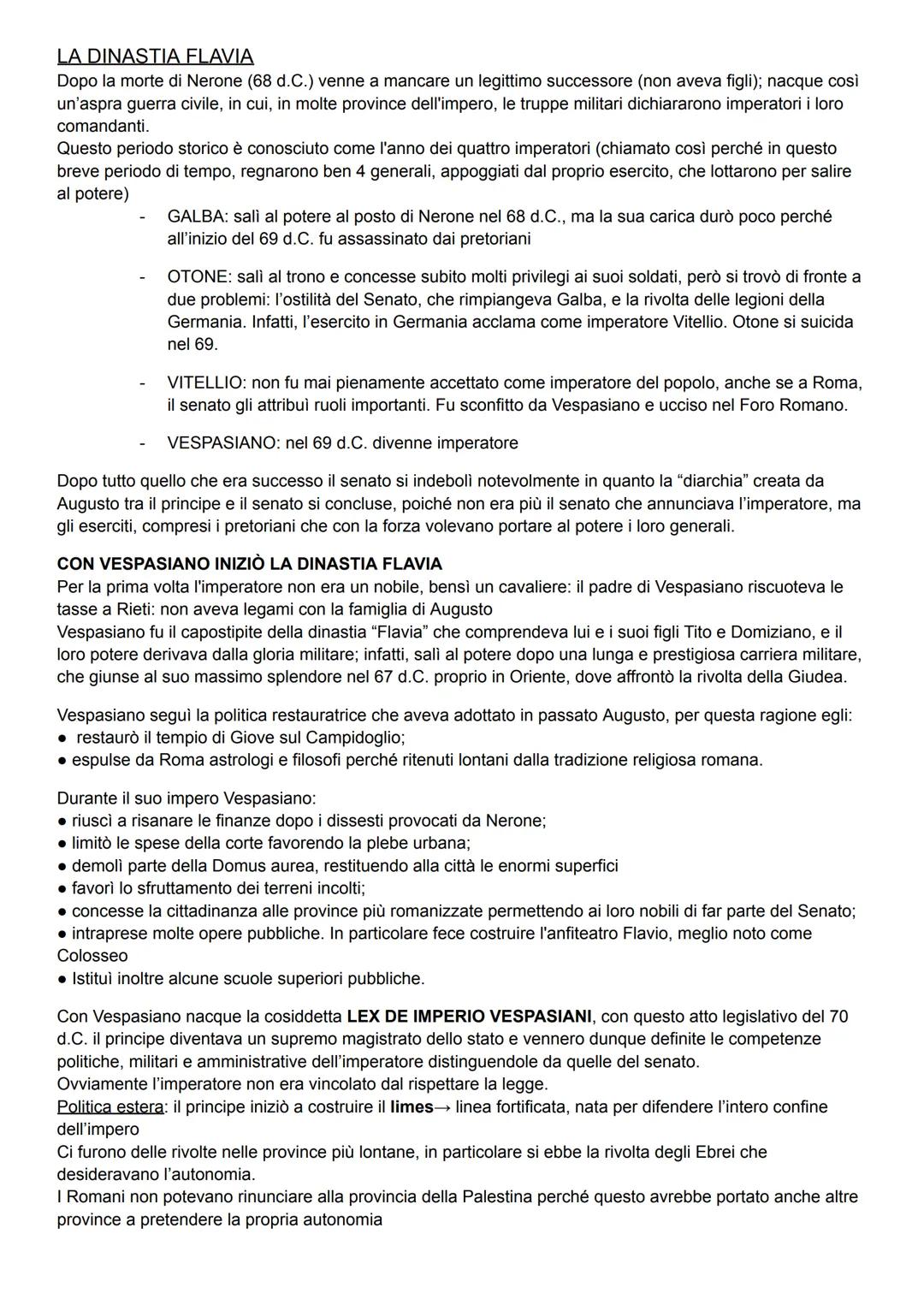 LA DINASTIA FLAVIA
Dopo la morte di Nerone (68 d.C.) venne a mancare un legittimo successore (non aveva figli); nacque così un'aspra guerra civile, in cui, in molte province dell'impero, le truppe militari dichiararono imperatori i loro comandanti.
Questo periodo storico è conosciuto come l'anno dei quattro imperatori (chiamato così perché in questo breve periodo di tempo, regnarono ben 4 generali, appoggiati dal proprio esercito, che lottarono per salire al potere)

- GALBA: salì al potere al posto di Nerone nel 68 d.C., ma la sua carica durò poco perché all'inizio del 69 d.C. fu assassinato dai pretoriani

- OTONE: salì al trono e concesse subito molti privilegi ai suoi soldati, però si trovò di fronte a due problemi: l'ostilità del Senato, che rimpiangeva Galba, e la rivolta delle legioni della Germania. Infatti, l'esercito in Germania acclama come imperatore Vitellio. Otone si suicida nel 69.

- VITELLIO: non fu mai pienamente accettato come imperatore del popolo, anche se a Roma, il senato gli attribuì ruoli importanti. Fu sconfitto da Vespasiano e ucciso nel Foro Romano.

- VESPASIANO: nel 69 d.C. divenne imperatore

Dopo tutto quello che era successo il senato si indebolì notevolmente in quanto la "diarchia" creata da Augusto tra il principe e il senato si concluse, poiché non era più il senato che annunciava l'imperatore, ma gli eserciti, compresi i pretoriani che con la forza volevano portare al potere i loro generali.

CON VESPASIANO INIZIÒ LA DINASTIA FLAVIA
Per la prima volta l'imperatore non era un nobile, bensì un cavaliere: il padre di Vespasiano riscuoteva le tasse a Rieti: non aveva legami con la famiglia di Augusto
Vespasiano fu il capostipite della dinastia "Flavia" che comprendeva lui e i suoi figli Tito e Domiziano, e il loro potere derivava dalla gloria militare; infatti, salì al potere dopo una lunga e prestigiosa carriera militare, che giunse al suo massimo splendore nel 67 d.C. proprio in Oriente, dove affrontò la rivolta della Giudea.

Vespasiano seguì la politica restauratrice che aveva adottato in passato Augusto, per questa ragione egli:
● restaurò il tempio di Giove sul Campidoglio;
● espulse da Roma astrologi e filosofi perché ritenuti lontani dalla tradizione religiosa romana.

Durante il suo impero Vespasiano:
● riuscì a risanare le finanze dopo i dissesti provocati da Nerone;
● limitò le spese della corte favorendo la plebe urbana;
● demolì parte della Domus aurea, restituendo alla città le enormi superfici
● favorì lo sfruttamento dei terreni incolti;
● concesse la cittadinanza alle province più romanizzate permettendo ai loro nobili di far parte del Senato;
● intraprese molte opere pubbliche. In particolare fece costruire l'anfiteatro Flavio, meglio noto come Colosseo
● Istituì inoltre alcune scuole superiori pubbliche.

Con Vespasiano nacque la cosiddetta LEX DE IMPERIO VESPASIANI, con questo atto legislativo del 70 d.C. il principe diventava un supremo magistrato dello stato e vennero dunque definite le competenze politiche, militari e amministrative dell'imperatore distinguendole da quelle del senato.
Ovviamente l'imperatore non era vincolato dal rispettare la legge.
Politica estera: il principe iniziò a costruire il limes→ linea fortificata, nata per difendere l'intero confine dell'impero
Ci furono delle rivolte nelle province più lontane, in particolare si ebbe la rivolta degli Ebrei che desideravano l'autonomia.
I Romani non potevano rinunciare alla provincia della Palestina perché questo avrebbe portato anche altre province a pretendere la propria autonomia